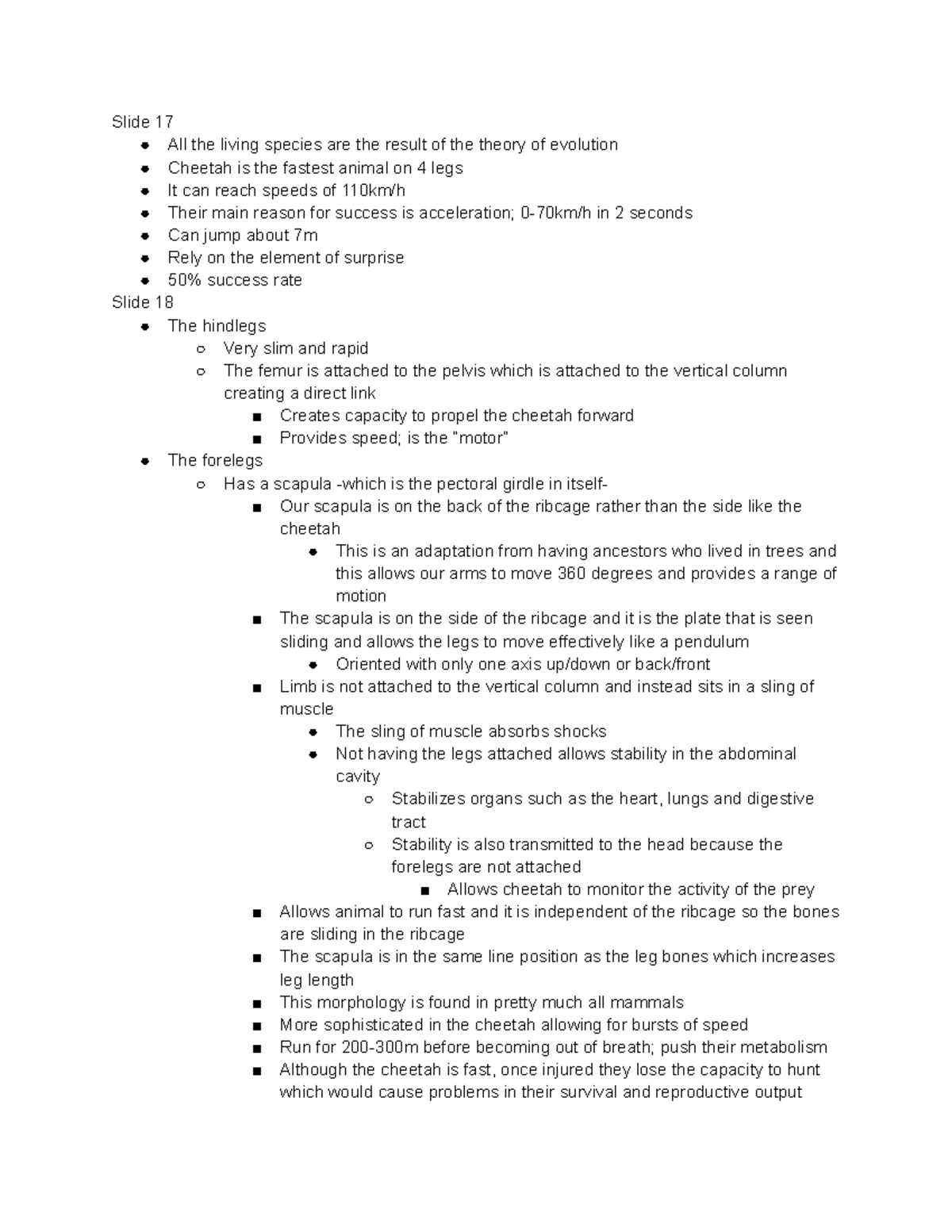 Slide 17

- All the living species are the result of the theory of evolution
- Cheetah is the fastest animal on 4 legs
- It can reach speeds of 110km/h
- Their main reason for success is acceleration; 0-70km/h in 2 seconds
- Can jump about 7m
- Rely on the element of surprise
- 50% success rate

Slide 18

- The hindlegs
  - Very slim and rapid
  - The femur is attached to the pelvis which is attached to the vertical column creating a direct link
    - Creates capacity to propel the cheetah forward
    - Provides speed; is the "motor"
- The forelegs
  - Has a scapula -which is the pectoral girdle in itself-
    - Our scapula is on the back of the ribcage rather than the side like the cheetah
      - This is an adaptation from having ancestors who lived in trees and this allows our arms to move 360 degrees and provides a range of motion
    - The scapula is on the side of the ribcage and it is the plate that is seen sliding and allows the legs to move effectively like a pendulum
      - Oriented with only one axis up/down or back/front
    - Limb is not attached to the vertical column and instead sits in a sling of muscle
      - The sling of muscle absorbs shocks
      - Not having the legs attached allows stability in the abdominal cavity
        - Stabilizes organs such as the heart, lungs and digestive tract
        - Stability is also transmitted to the head because the forelegs are not attached
          - Allows cheetah to monitor the activity of the prey
    - Allows animal to run fast and it is independent of the ribcage so the bones are sliding in the ribcage
    - The scapula is in the same line position as the leg bones which increases leg length
    - This morphology is found in pretty much all mammals
    - More sophisticated in the cheetah allowing for bursts of speed
    - Run for 200-300m before becoming out of breath; push their metabolism
    - Although the cheetah is fast, once injured they lose the capacity to hunt which would cause problems in their survival and reproductive output